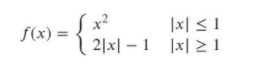 $f(x) = \begin{cases} x^2 & |x| \leq 1 \\ 2|x| - 1 & |x| \geq 1 \end{cases}$